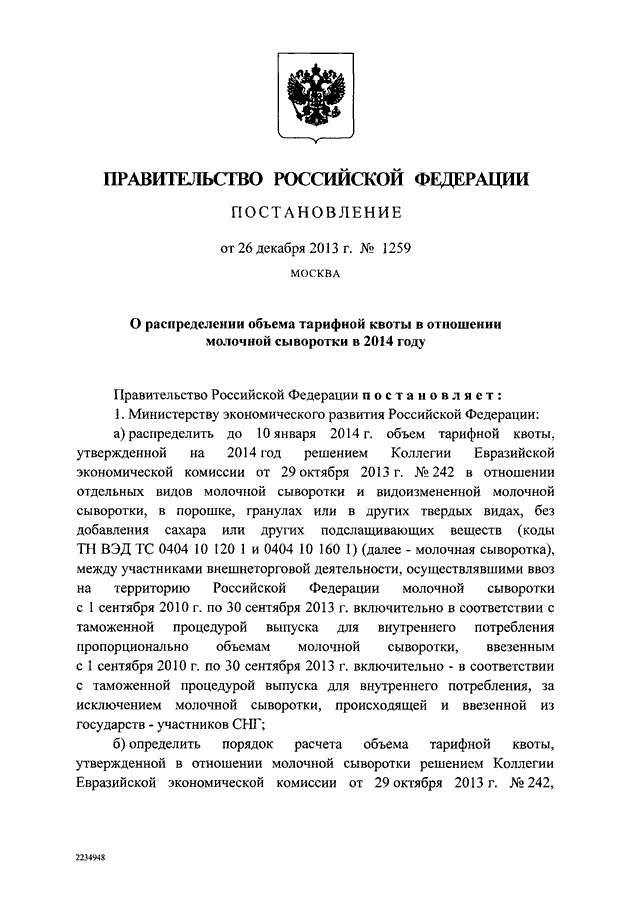 ПРАВИТЕЛЬСТВО РОССИЙСКОЙ ФЕДЕРАЦИИ

ПОСТАНОВЛЕНИЕ

от 26 декабря 2013 г. № 1259

МОСКВА

О распределении объема тарифной квоты в отношении молочной сыворотки в 2014 году

Правительство Российской Федерации постановляет:

1. Министерству экономического развития Российской Федерации:

а) распределить до 10 января 2014 г. объем тарифной квоты, утвержденной на 2014 год решением Коллегии Евразийской экономической комиссии от 29 октября 2013 г. № 242 в отношении отдельных видов молочной сыворотки и видоизмененной молочной сыворотки, в порошке, гранулах или в других твердых видах, без добавления сахара или других подслащивающих веществ (коды ТН ВЭД ТС 0404 10 120 1 и 0404 10 160 1) (далее - молочная сыворотка), между участниками внешнеторговой деятельности, осуществлявшими ввоз на территорию Российской Федерации молочной сыворотки с 1 сентября 2010 г. по 30 сентября 2013 г. включительно в соответствии с таможенной процедурой выпуска для внутреннего потребления пропорционально объемам молочной сыворотки, ввезенным с 1 сентября 2010 г. по 30 сентября 2013 г. включительно - в соответствии с таможенной процедурой выпуска для внутреннего потребления, за исключением молочной сыворотки, происходящей и ввезенной из государств - участников СНГ;

б) определить порядок расчета объема тарифной квоты, утвержденной в отношении молочной сыворотки решением Коллегии Евразийской экономической комиссии от 29 октября 2013 г. № 242,

2234948